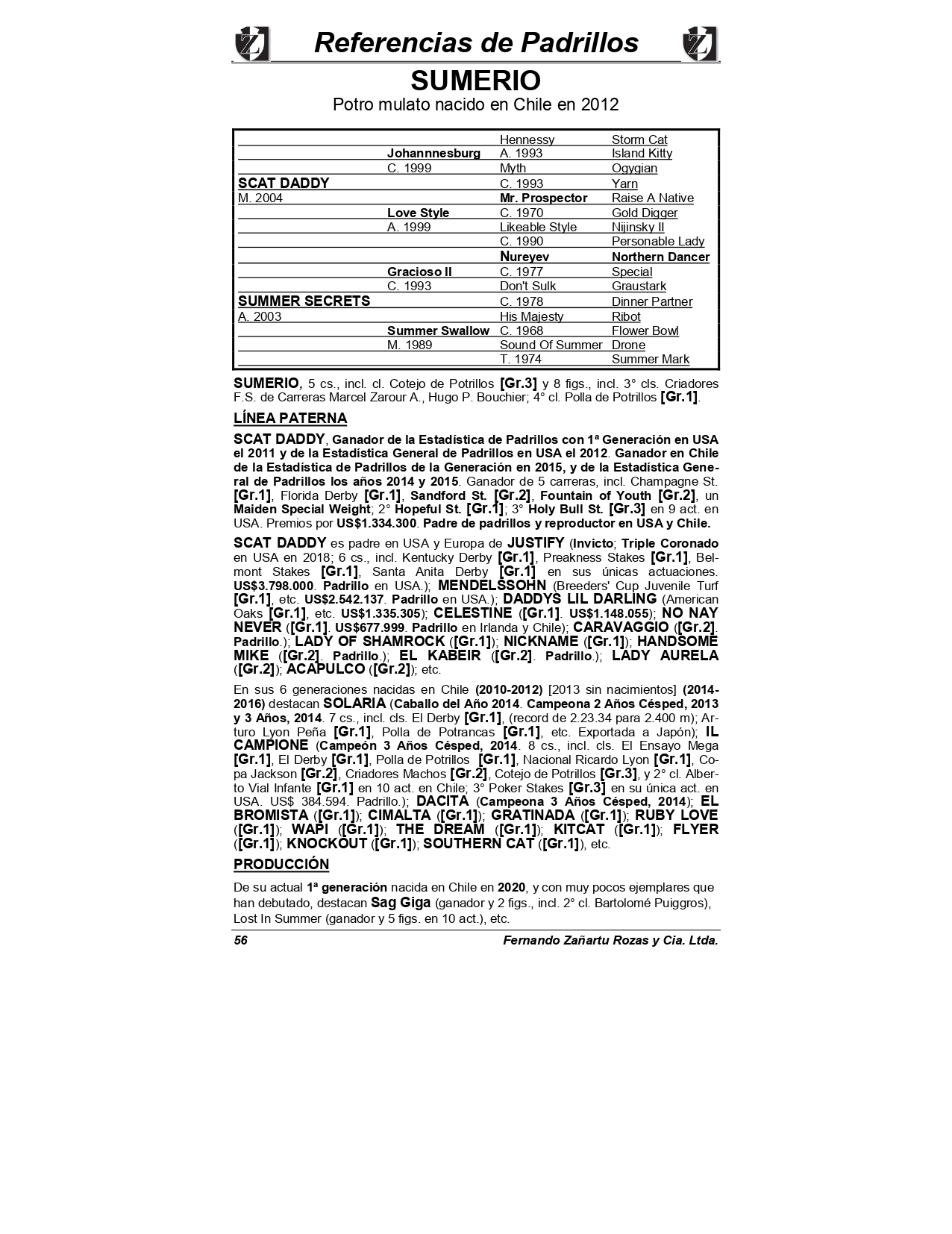 Referencias de Padrillos

SUMERIO

Potro mulato nacido en Chile en 2012

| | | | |
|---|---|---|---|
| | | Hennessy | Storm Cat |
| | Johannnesburg | A. 1993 | Island Kitty |
| | C. 1999 | Myth | Ogygian |
| SCAT DADDY | | C. 1993 | Yarn |
| M. 2004 | | Mr. Prospector | Raise A Native |
| | Love Style | C. 1970 | Gold Digger |
| | A. 1999 | Likeable Style | Nijinsky II |
| | | C. 1990 | Personable Lady |
| | | Nureyev | Northern Dancer |
| | Gracioso II | C. 1977 | Special |
| | C. 1993 | Don't Sulk | Graustark |
| SUMMER SECRETS | | C. 1978 | Dinner Partner |
| A. 2003 | | His Majesty | Ribot |
| | Summer Swallow | C. 1968 | Flower Bowl |
| | M. 1989 | Sound Of Summer | Drone |
| | | T. 1974 | Summer Mark |

SUMERIO, 5 cs., incl. cl. Cotejo de Potrillos [Gr.3] y 8 figs., incl. 3° cls. Criadores F.S. de Carreras Marcel Zarour A., Hugo P. Bouchier; 4° cl. Polla de Potrillos [Gr.1].

LÍNEA PATERNA

SCAT DADDY, Ganador de la Estadística de Padrillos con 1ª Generación en USA el 2011 y de la Estadística General de Padrillos en USA el 2012. Ganador en Chile de la Estadística de Padrillos de la Generación en 2015, y de la Estadística General de Padrillos los años 2014 y 2015. Ganador de 5 carreras, incl. Champagne St. [Gr.1], Florida Derby [Gr.1], Sandford St. [Gr.2], Fountain of Youth [Gr.2], un Maiden Special Weight; 2° Hopeful St. [Gr.1]; 3° Holy Bull St. [Gr.3] en 9 act. en USA. Premios por US$1.334.300. Padre de padrillos y reproductor en USA y Chile.

SCAT DADDY es padre en USA y Europa de JUSTIFY (Invicto; Triple Coronado en USA en 2018; 6 cs., incl. Kentucky Derby [Gr.1], Preakness Stakes [Gr.1], Belmont Stakes [Gr.1], Santa Anita Derby [Gr.1] en sus únicas actuaciones. US$3.798.000. Padrillo en USA.); MENDELSSOHN (Breeders' Cup Juvenile Turf [Gr.1], etc. US$2.542.137. Padrillo en USA.); DADDYS LIL DARLING (American Oaks [Gr.1], etc. US$1.335.305); CELESTINE ([Gr.1]. US$1.148.055); NO NAY NEVER ([Gr.1]. US$677.999. Padrillo en Irlanda y Chile); CARAVAGGIO ([Gr.2]. Padrillo.); LADY OF SHAMROCK ([Gr.1]); NICKNAME ([Gr.1]); HANDSOME MIKE ([Gr.2]. Padrillo.); EL KABEIR ([Gr.2]. Padrillo.); LADY AURELA ([Gr.2]); ACAPULCO ([Gr.2]); etc.

En sus 6 generaciones nacidas en Chile (2010-2012) [2013 sin nacimientos] (2014-2016) destacan SOLARIA (Caballo del Año 2014. Campeona 2 Años Césped, 2013 y 3 Años, 2014. 7 cs., incl. cls. El Derby [Gr.1], (record de 2.23.34 para 2.400 m); Arturo Lyon Peña [Gr.1], Polla de Potrancas [Gr.1], etc. Exportada a Japón); IL CAMPIONE (Campeón 3 Años Césped, 2014. 8 cs., incl. cls. El Ensayo Mega [Gr.1], El Derby [Gr.1], Polla de Potrillos [Gr.1], Nacional Ricardo Lyon [Gr.1], Copa Jackson [Gr.2], Criadores Machos [Gr.2], Cotejo de Potrillos [Gr.3], y 2° cl. Alberto Vial Infante [Gr.1] en 10 act. en Chile; 3° Poker Stakes [Gr.3] en su única act. en USA. US$ 384.594. Padrillo.); DACITA (Campeona 3 Años Césped, 2014); EL BROMISTA ([Gr.1]); CIMALTA ([Gr.1]); GRATINADA ([Gr.1]); RUBY LOVE ([Gr.1]); WAPI ([Gr.1]); THE DREAM ([Gr.1]); KITCAT ([Gr.1]); FLYER ([Gr.1]); KNOCKOUT ([Gr.1]); SOUTHERN CAT ([Gr.1]), etc.

PRODUCCIÓN

De su actual 1ª generación nacida en Chile en 2020, y con muy pocos ejemplares que han debutado, destacan Sag Giga (ganador y 2 figs., incl. 2° cl. Bartolomé Puiggros), Lost In Summer (ganador y 5 figs. en 10 act.), etc.

56 Fernando Zañartu Rozas y Cia. Ltda.